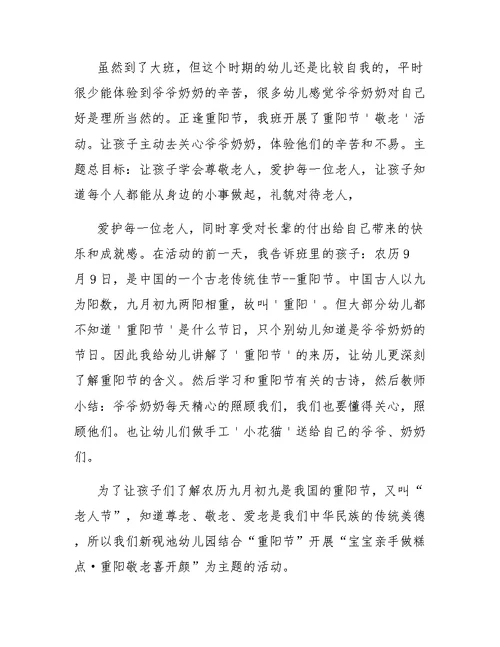 虽然到了大班，但这个时期的幼儿还是比较自我的，平时很少能体验到爷爷奶奶的辛苦，很多幼儿感觉爷爷奶奶对自己好是理所当然的。正逢重阳节，我班开展了重阳节＇敬老＇活动。让孩子主动去关心爷爷奶奶，体验他们的辛苦和不易。主题总目标：让孩子学会尊敬老人，爱护每一位老人，让孩子知道每个人都能从身边的小事做起，礼貌对待老人，

爱护每一位老人，同时享受对长辈的付出给自己带来的快乐和成就感。在活动的前一天，我告诉班里的孩子：农历9月9日，是中国的一个古老传统佳节--重阳节。中国古人以九为阳数，九月初九两阳相重，故叫＇重阳＇。但大部分幼儿都不知道＇重阳节＇是什么节日，只个别幼儿知道是爷爷奶奶的节日。因此我给幼儿讲解了＇重阳节＇的来历，让幼儿更深刻了解重阳节的含义。然后学习和重阳节有关的古诗，然后教师小结：爷爷奶奶每天精心的照顾我们，我们也要懂得关心，照顾他们。也让幼儿们做手工＇小花猫＇送给自己的爷爷、奶奶们。

为了让孩子们了解农历九月初九是我国的重阳节，又叫“老人节”，知道尊老、敬老、爱老是我们中华民族的传统美德，所以我们新砚池幼儿园结合“重阳节”开展“宝宝亲手做糕点·重阳敬老喜开颜”为主题的活动。